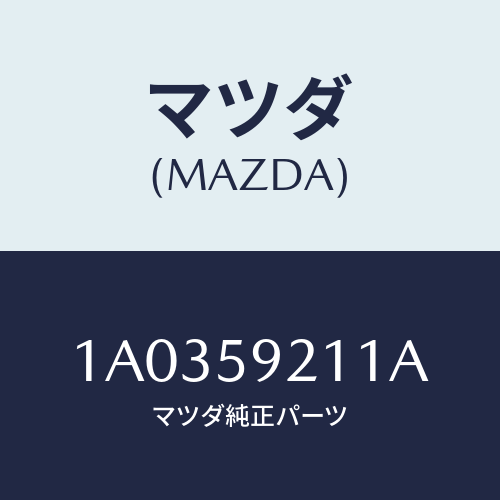 マツダ
(MAZDA)

1A0359211A
マツダ純正パーツ